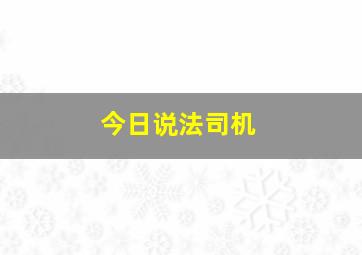 今日说法司机